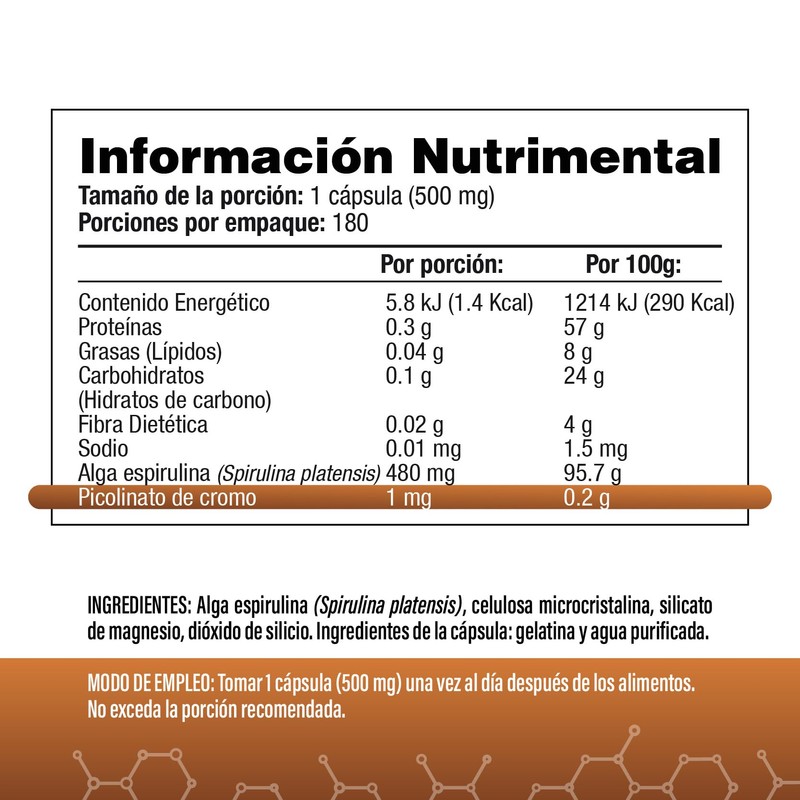 Información Nutrimental
Tamaño de la porción: 1 cápsula (500 mg)
Porciones por empaque: 180

|  | Por porción: | Por 100g: |
|---|---|---|
| Contenido Energético | 5.8 kJ (1.4 Kcal) | 1214 kJ (290 Kcal) |
| Proteínas | 0.3 g | 57 g |
| Grasas (Lípidos) | 0.04 g | 8 g |
| Carbohidratos (Hidratos de carbono) | 0.1 g | 24 g |
| Fibra Dietética | 0.02 g | 4 g |
| Sodio | 0.01 mg | 1.5 mg |
| Alga espirulina (Spirulina platensis) | 480 mg | 95.7 g |
| Picolinato de cromo | 1 mg | 0.2 g |

INGREDIENTES: Alga espirulina (Spirulina platensis), celulosa microcristalina, silicato de magnesio, dióxido de silicio. Ingredientes de la cápsula: gelatina y agua purificada.

MODO DE EMPLEO: Tomar 1 cápsula (500 mg) una vez al día después de los alimentos. No exceda la porción recomendada.